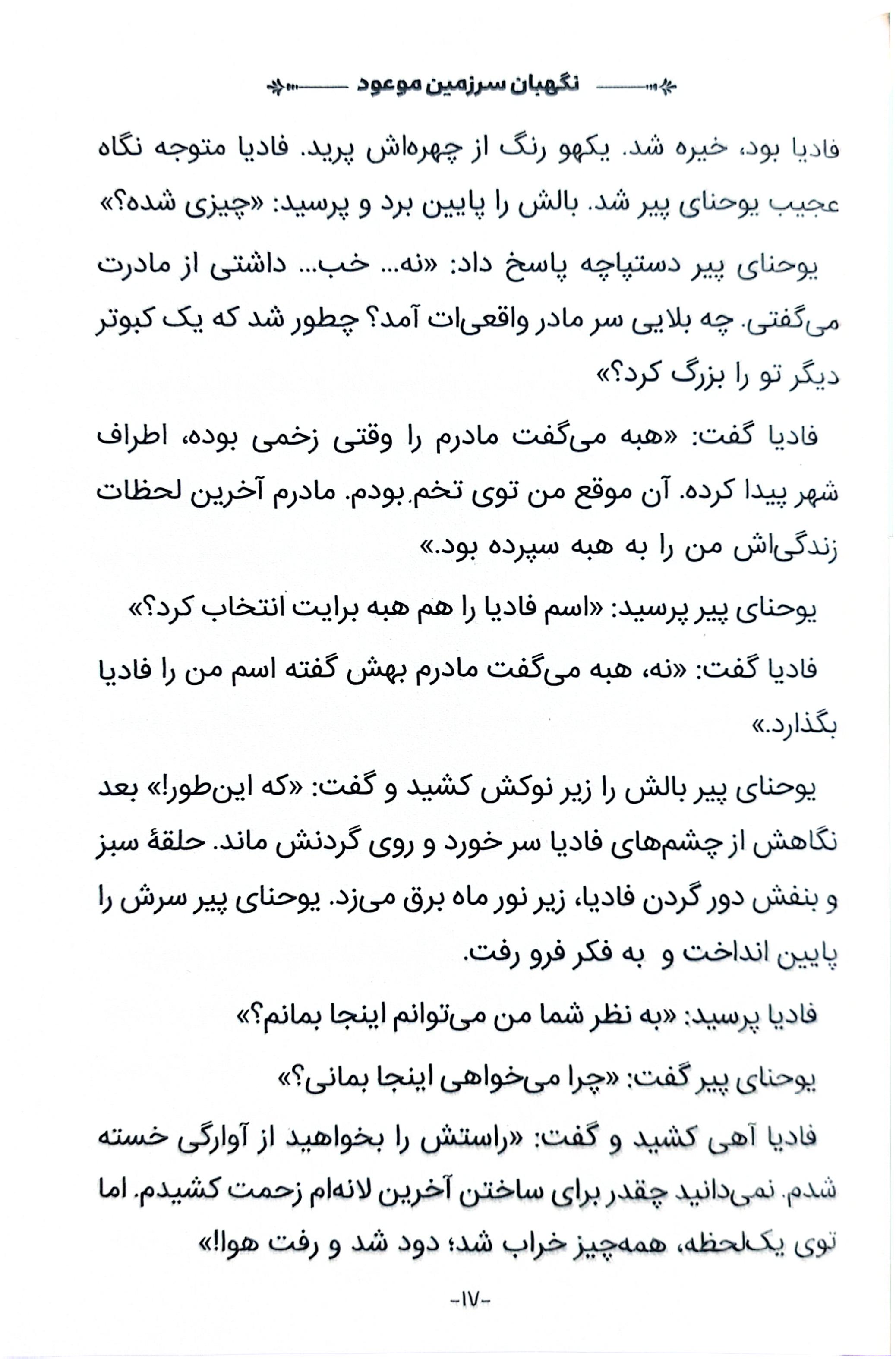 نگهبان سرزمین موعود

فادیا بود، خیره شد. یکهو رنگ از چهره‌اش پرید. فادیا متوجه نگاه عجیب یوحنای پیر شد. بالش را پایین برد و پرسید: «چیزی شده؟»

یوحنای پیر دستپاچه پاسخ داد: «نه... خب... داشتی از مادرت می‌گفتی. چه بلایی سر مادر واقعی‌ات آمد؟ چطور شد که یک کبوتر دیگر تو را بزرگ کرد؟»

فادیا گفت: «هبه می‌گفت مادرم را وقتی زخمی بوده، اطراف شهر پیدا کرده. آن موقع من توی تخم بودم. مادرم آخرین لحظات زندگی‌اش من را به هبه سپرده بود.»

یوحنای پیر پرسید: «اسم فادیا را هم هبه برایت انتخاب کرد؟»

فادیا گفت: «نه، هبه می‌گفت مادرم بهش گفته اسم من را فادیا بگذارد.»

یوحنای پیر بالش را زیر نوکش کشید و گفت: «که این‌طور!» بعد نگاهش از چشم‌های فادیا سر خورد و روی گردنش ماند. حلقهٔ سبز و بنفش دور گردن فادیا، زیر نور ماه برق می‌زد. یوحنای پیر سرش را پایین انداخت و به فکر فرو رفت.

فادیا پرسید: «به نظر شما من می‌توانم اینجا بمانم؟»

یوحنای پیر گفت: «چرا می‌خواهی اینجا بمانی؟»

فادیا آهی کشید و گفت: «راستش را بخواهید از آوارگی خسته شدم. نمی‌دانید چقدر برای ساختن آخرین لانه‌ام زحمت کشیدم. اما توی یک‌لحظه، همه‌چیز خراب شد؛ دود شد و رفت هوا!»

-۱۷-